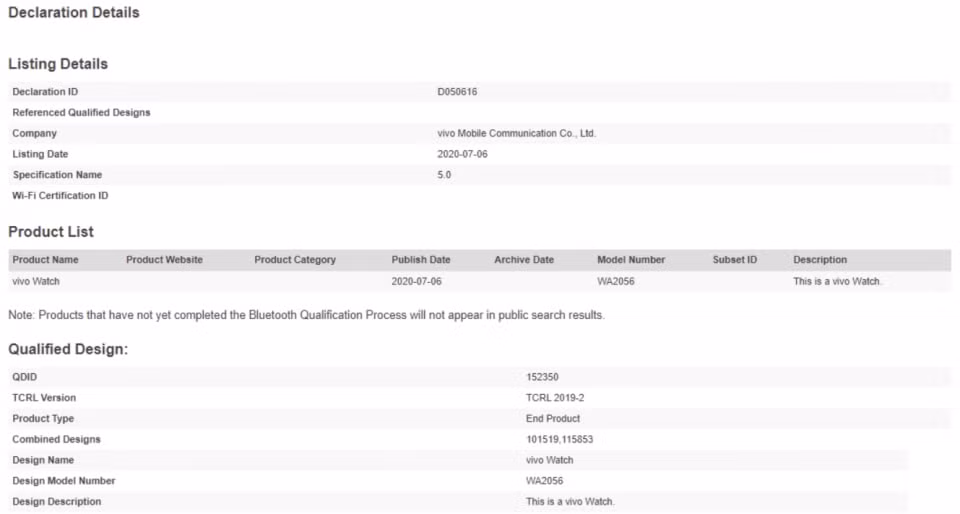 Declaration Details

Listing Details

| | |
|---|---|
| Declaration ID | D050616 |
| Referenced Qualified Designs | |
| Company | vivo Mobile Communication Co., Ltd. |
| Listing Date | 2020-07-06 |
| Specification Name | 5.0 |
| Wi-Fi Certification ID | |

Product List

| Product Name | Product Website | Product Category | Publish Date | Archive Date | Model Number | Subset ID | Description |
|---|---|---|---|---|---|---|---|
| vivo Watch | | | 2020-07-06 | | WA2056 | | This is a vivo Watch. |

Note: Products that have not yet completed the Bluetooth Qualification Process will not appear in public search results.

Qualified Design:

| | |
|---|---|
| QDID | 152350 |
| TCRL Version | TCRL 2019-2 |
| Product Type | End Product |
| Combined Designs | 101519,115853 |
| Design Name | vivo Watch |
| Design Model Number | WA2056 |
| Design Description | This is a vivo Watch. |